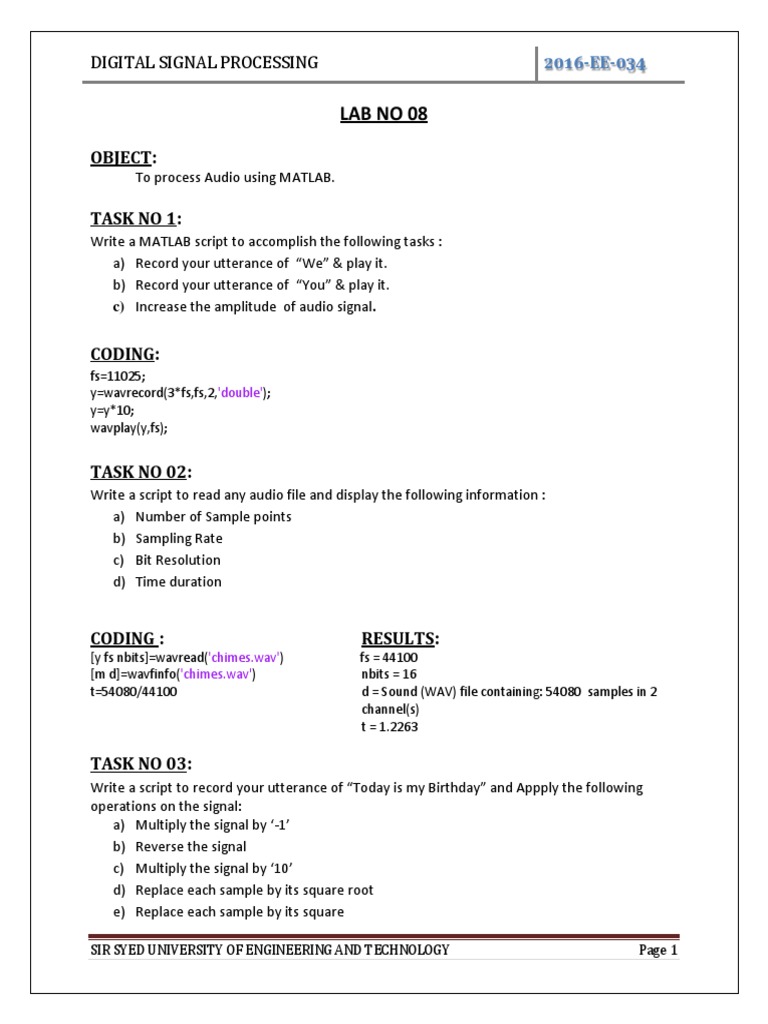 DIGITAL SIGNAL PROCESSING

2016-EE-034

LAB NO 08

OBJECT:

To process Audio using MATLAB.

TASK NO 1:

Write a MATLAB script to accomplish the following tasks :

a) Record your utterance of "We" & play it.
b) Record your utterance of "You" & play it.
c) Increase the amplitude of audio signal.

CODING:

fs=11025;
y=wavrecord(3*fs,fs,2,'double');
y=y*10;
wavplay(y,fs);

TASK NO 02:

Write a script to read any audio file and display the following information :

a) Number of Sample points
b) Sampling Rate
c) Bit Resolution
d) Time duration

CODING :

[y fs nbits]=wavread('chimes.wav')
[m d]=wavfinfo('chimes.wav')
t=54080/44100

RESULTS:

fs = 44100
nbits = 16
d = Sound (WAV) file containing: 54080 samples in 2 channel(s)
t = 1.2263

TASK NO 03:

Write a script to record your utterance of "Today is my Birthday" and Appply the following operations on the signal:

a) Multiply the signal by '-1'
b) Reverse the signal
c) Multiply the signal by '10'
d) Replace each sample by its square root
e) Replace each sample by its square

SIR SYED UNIVERSITY OF ENGINEERING AND TECHNOLOGY

Page 1